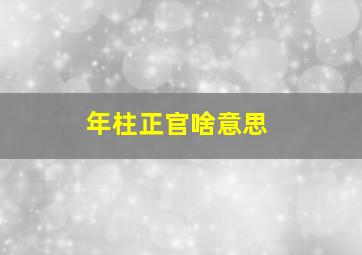 年柱正官啥意思